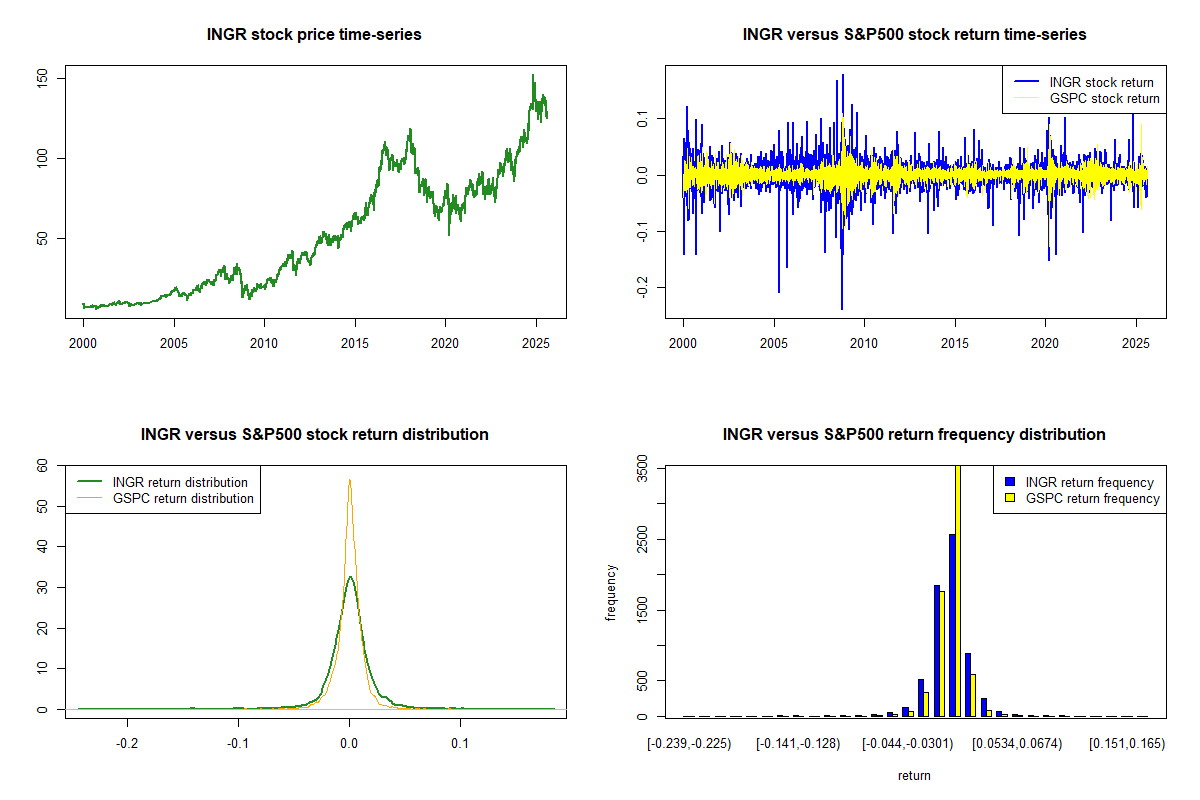 INGR stock price time-series

150
100
50

2000 2005 2010 2015 2020 2025

INGR versus S&P500 stock return time-series

INGR stock return
GSPC stock return

0.1
0.0
-0.1
-0.2

2000 2005 2010 2015 2020 2025

INGR versus S&P500 stock return distribution

INGR return distribution
GSPC return distribution

60
50
40
30
20
10
0

-0.2 -0.1 0.0 0.1

INGR versus S&P500 return frequency distribution

INGR return frequency
GSPC return frequency

frequency

3500
2500
1500
500
0

[-0.239,-0.225) [-0.141,-0.128) [-0.044,-0.0301) [0.0534,0.0674) [0.151,0.165)

return